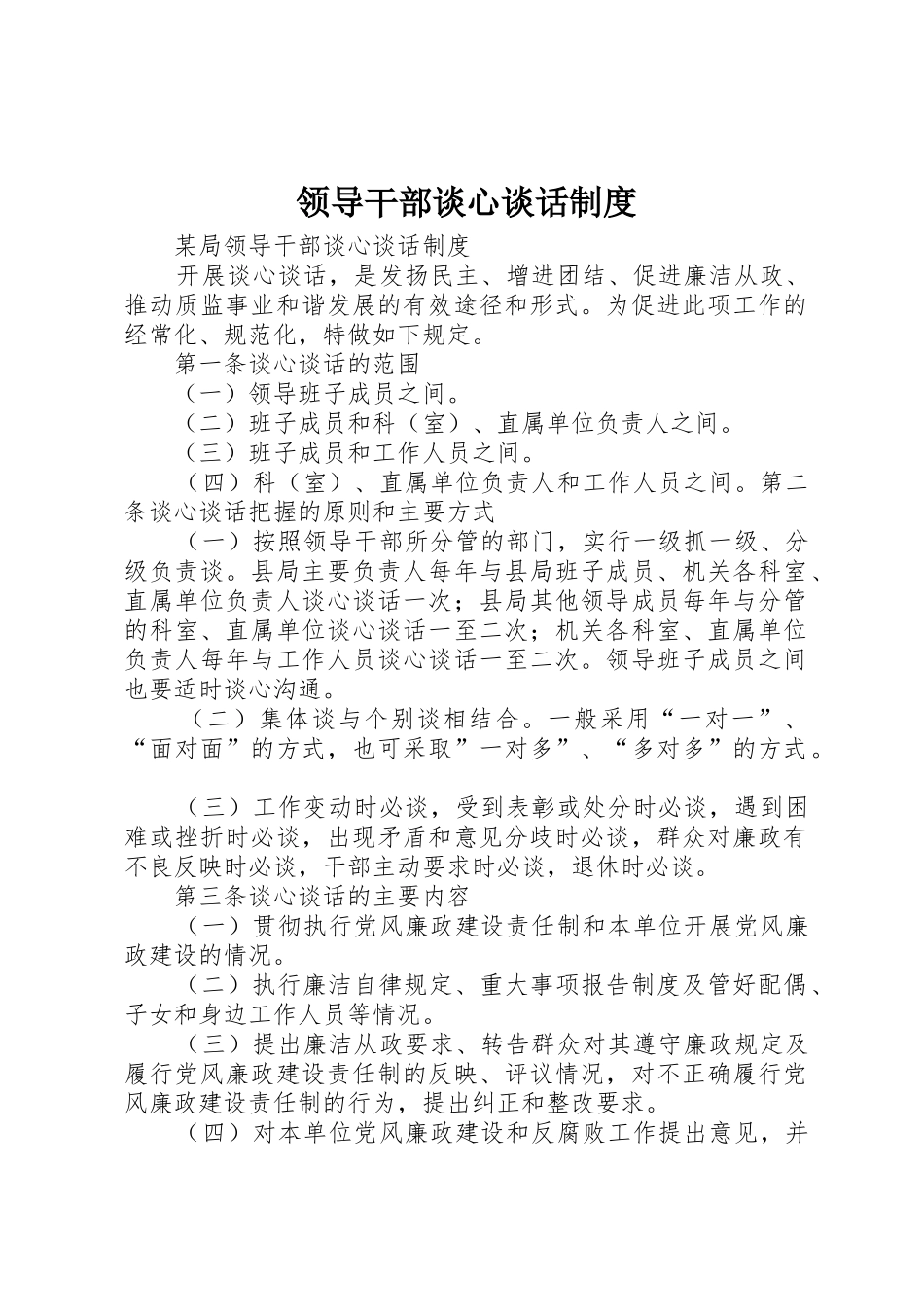 领导干部谈心谈话制度

某局领导干部谈心谈话制度

开展谈心谈话，是发扬民主、增进团结、促进廉洁从政、推动质监事业和谐发展的有效途径和形式。为促进此项工作的经常化、规范化，特做如下规定。

第一条谈心谈话的范围

（一）领导班子成员之间。

（二）班子成员和科（室）、直属单位负责人之间。

（三）班子成员和工作人员之间。

（四）科（室）、直属单位负责人和工作人员之间。第二条谈心谈话把握的原则和主要方式

（一）按照领导干部所分管的部门，实行一级抓一级、分级负责谈。县局主要负责人每年与县局班子成员、机关各科室、直属单位负责人谈心谈话一次；县局其他领导成员每年与分管的科室、直属单位谈心谈话一至二次；机关各科室、直属单位负责人每年与工作人员谈心谈话一至二次。领导班子成员之间也要适时谈心沟通。

（二）集体谈与个别谈相结合。一般采用“一对一”、“面对面”的方式，也可采取”一对多”、“多对多”的方式。

（三）工作变动时必谈，受到表彰或处分时必谈，遇到困难或挫折时必谈，出现矛盾和意见分歧时必谈，群众对廉政有不良反映时必谈，干部主动要求时必谈，退休时必谈。

第三条谈心谈话的主要内容

（一）贯彻执行党风廉政建设责任制和本单位开展党风廉政建设的情况。

（二）执行廉洁自律规定、重大事项报告制度及管好配偶、子女和身边工作人员等情况。

（三）提出廉洁从政要求、转告群众对其遵守廉政规定及履行党风廉政建设责任制的反映、评议情况，对不正确履行党风廉政建设责任制的行为，提出纠正和整改要求。

（四）对本单位党风廉政建设和反腐败工作提出意见，并